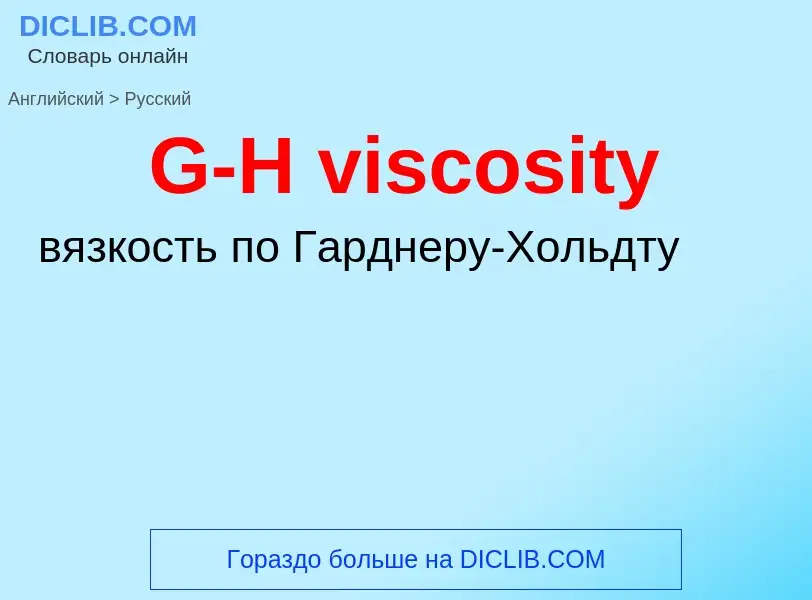 DICLIB.COM
Словарь онлайн

Английский > Русский

G-H viscosity

вязкость по Гарднеру-Хольдту

Гораздо больше на DICLIB.COM